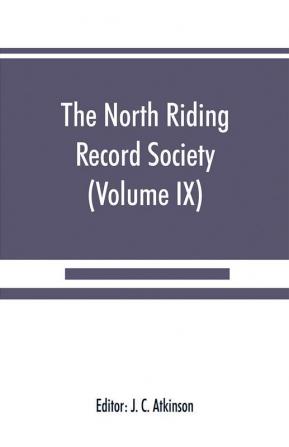 The North Riding Record Society (Volume IX)

Editor: J. C. Atkinson